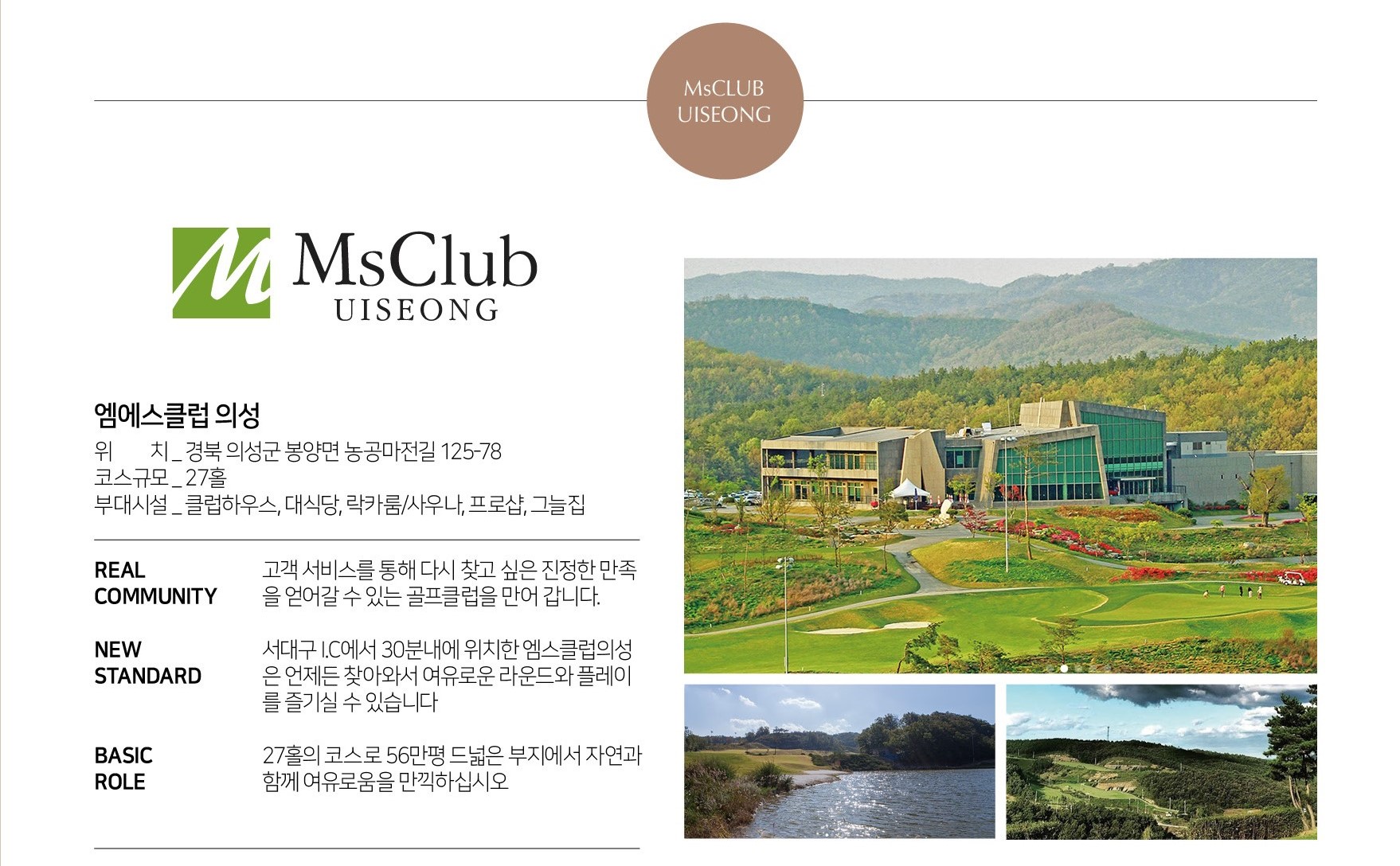 MsCLUB
UISEONG

MsClub
UISEONG

엠에스클럽 의성

위 치 _ 경북 의성군 봉양면 농공마전길 125-78
코스규모 _ 27홀
부대시설 _ 클럽하우스, 대식당, 락카룸/사우나, 프로샵, 그늘집

REAL
COMMUNITY

고객 서비스를 통해 다시 찾고 싶은 진정한 만족을 얻어갈 수 있는 골프클럽을 만어 갑니다.

NEW
STANDARD

서대구 I.C에서 30분내에 위치한 엠스클럽의성은 언제든 찾아와서 여유로운 라운드와 플레이를 즐기실 수 있습니다

BASIC
ROLE

27홀의 코스로 56만평 드넓은 부지에서 자연과 함께 여유로움을 만끽하십시오